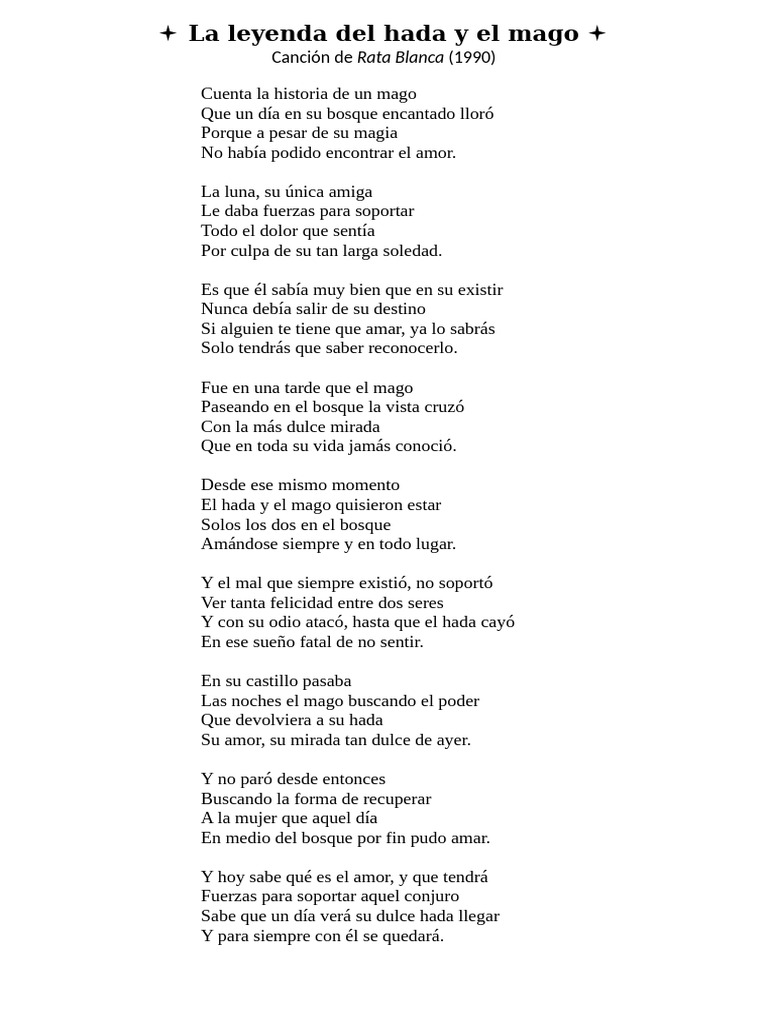 ✦ La leyenda del hada y el mago ✦
Canción de Rata Blanca (1990)

Cuenta la historia de un mago
Que un día en su bosque encantado lloró
Porque a pesar de su magia
No había podido encontrar el amor.

La luna, su única amiga
Le daba fuerzas para soportar
Todo el dolor que sentía
Por culpa de su tan larga soledad.

Es que él sabía muy bien que en su existir
Nunca debía salir de su destino
Si alguien te tiene que amar, ya lo sabrás
Solo tendrás que saber reconocerlo.

Fue en una tarde que el mago
Paseando en el bosque la vista cruzó
Con la más dulce mirada
Que en toda su vida jamás conoció.

Desde ese mismo momento
El hada y el mago quisieron estar
Solos los dos en el bosque
Amándose siempre y en todo lugar.

Y el mal que siempre existió, no soportó
Ver tanta felicidad entre dos seres
Y con su odio atacó, hasta que el hada cayó
En ese sueño fatal de no sentir.

En su castillo pasaba
Las noches el mago buscando el poder
Que devolviera a su hada
Su amor, su mirada tan dulce de ayer.

Y no paró desde entonces
Buscando la forma de recuperar
A la mujer que aquel día
En medio del bosque por fin pudo amar.

Y hoy sabe qué es el amor, y que tendrá
Fuerzas para soportar aquel conjuro
Sabe que un día verá su dulce hada llegar
Y para siempre con él se quedará.